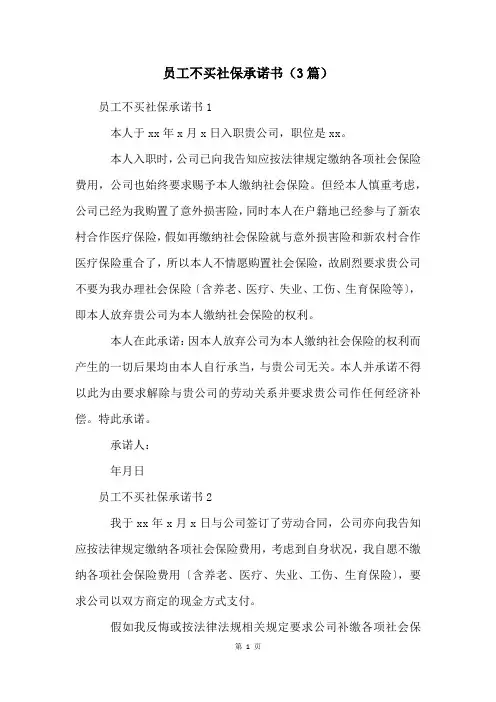 员工不买社保承诺书（3篇）

员工不买社保承诺书1

本人于xx年x月x日入职贵公司，职位是xx。

本人入职时，公司已向我告知应按法律规定缴纳各项社会保险费用，公司也始终要求赐予本人缴纳社会保险。但经本人慎重考虑，公司已经为我购置了意外损害险，同时本人在户籍地已经参与了新农村合作医疗保险，假如再缴纳社会保险就与意外损害险和新农村合作医疗保险重合了，所以本人不情愿购置社会保险，故剧烈要求贵公司不要为我办理社会保险〔含养老、医疗、失业、工伤、生育保险等〕，即本人放弃贵公司为本人缴纳社会保险的权利。

本人在此承诺：因本人放弃公司为本人缴纳社会保险的权利而产生的一切后果均由本人自行承当，与贵公司无关。本人并承诺不得以此为由要求解除与贵公司的劳动关系并要求贵公司作任何经济补偿。特此承诺。

承诺人：

年月日

员工不买社保承诺书2

我于xx年x月x日与公司签订了劳动合同，公司亦向我告知应按法律规定缴纳各项社会保险费用，考虑到自身状况，我自愿不缴纳各项社会保险费用〔含养老、医疗、失业、工伤、生育保险〕，要求公司以双方商定的现金方式支付。

假如我反悔或按法律法规相关规定要求公司补缴各项社会保

第 1 页